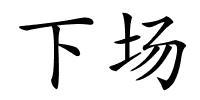 下场